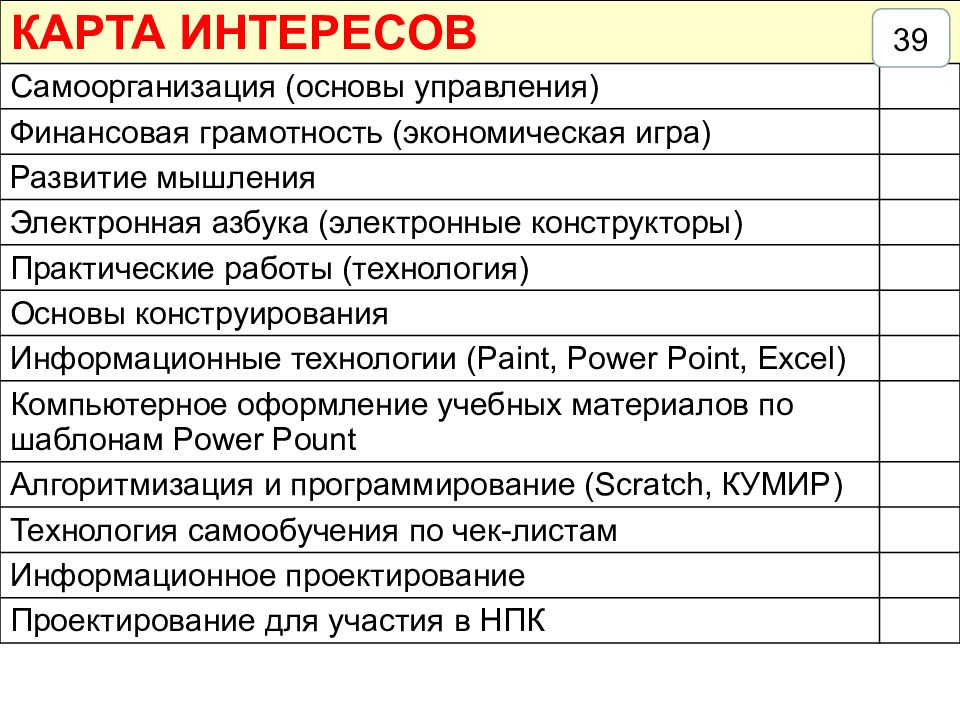 КАРТА ИНТЕРЕСОВ

39

| | |
|---|---|
| Самоорганизация (основы управления) | |
| Финансовая грамотность (экономическая игра) | |
| Развитие мышления | |
| Электронная азбука (электронные конструкторы) | |
| Практические работы (технология) | |
| Основы конструирования | |
| Информационные технологии (Paint, Power Point, Excel) | |
| Компьютерное оформление учебных материалов по шаблонам Power Pount | |
| Алгоритмизация и программирование (Scratch, КУМИР) | |
| Технология самообучения по чек-листам | |
| Информационное проектирование | |
| Проектирование для участия в НПК | |